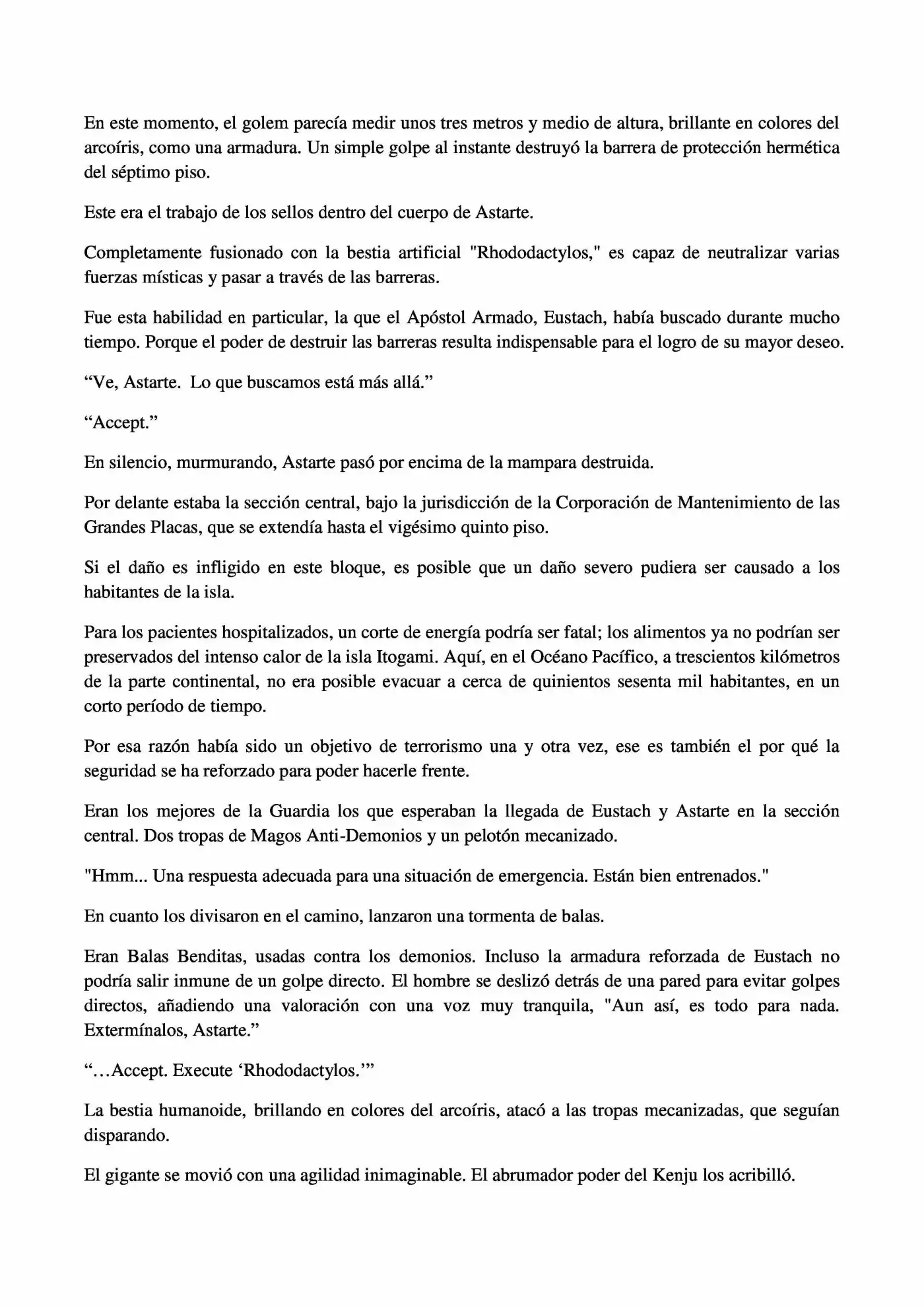 En este momento, el golem parecía medir unos tres metros y medio de altura, brillante en colores del arcoíris, como una armadura. Un simple golpe al instante destruyó la barrera de protección hermética del séptimo piso.

Este era el trabajo de los sellos dentro del cuerpo de Astarte.

Completamente fusionado con la bestia artificial "Rhododactylos," es capaz de neutralizar varias fuerzas místicas y pasar a través de las barreras.

Fue esta habilidad en particular, la que el Apóstol Armado, Eustach, había buscado durante mucho tiempo. Porque el poder de destruir las barreras resulta indispensable para el logro de su mayor deseo.

"Ve, Astarte. Lo que buscamos está más allá."

"Accept."

En silencio, murmurando, Astarte pasó por encima de la mampara destruida.

Por delante estaba la sección central, bajo la jurisdicción de la Corporación de Mantenimiento de las Grandes Placas, que se extendía hasta el vigésimo quinto piso.

Si el daño es infligido en este bloque, es posible que un daño severo pudiera ser causado a los habitantes de la isla.

Para los pacientes hospitalizados, un corte de energía podría ser fatal; los alimentos ya no podrían ser preservados del intenso calor de la isla Itogami. Aquí, en el Océano Pacífico, a trescientos kilómetros de la parte continental, no era posible evacuar a cerca de quinientos sesenta mil habitantes, en un corto período de tiempo.

Por esa razón había sido un objetivo de terrorismo una y otra vez, ese es también el por qué la seguridad se ha reforzado para poder hacerle frente.

Eran los mejores de la Guardia los que esperaban la llegada de Eustach y Astarte en la sección central. Dos tropas de Magos Anti-Demonios y un pelotón mecanizado.

"Hmm... Una respuesta adecuada para una situación de emergencia. Están bien entrenados."

En cuanto los divisaron en el camino, lanzaron una tormenta de balas.

Eran Balas Benditas, usadas contra los demonios. Incluso la armadura reforzada de Eustach no podría salir inmune de un golpe directo. El hombre se deslizó detrás de una pared para evitar golpes directos, añadiendo una valoración con una voz muy tranquila, "Aun así, es todo para nada. Extermínalos, Astarte."

"...Accept. Execute 'Rhododactylos.'"

La bestia humanoide, brillando en colores del arcoíris, atacó a las tropas mecanizadas, que seguían disparando.

El gigante se movió con una agilidad inimaginable. El abrumador poder del Kenju los acribilló.